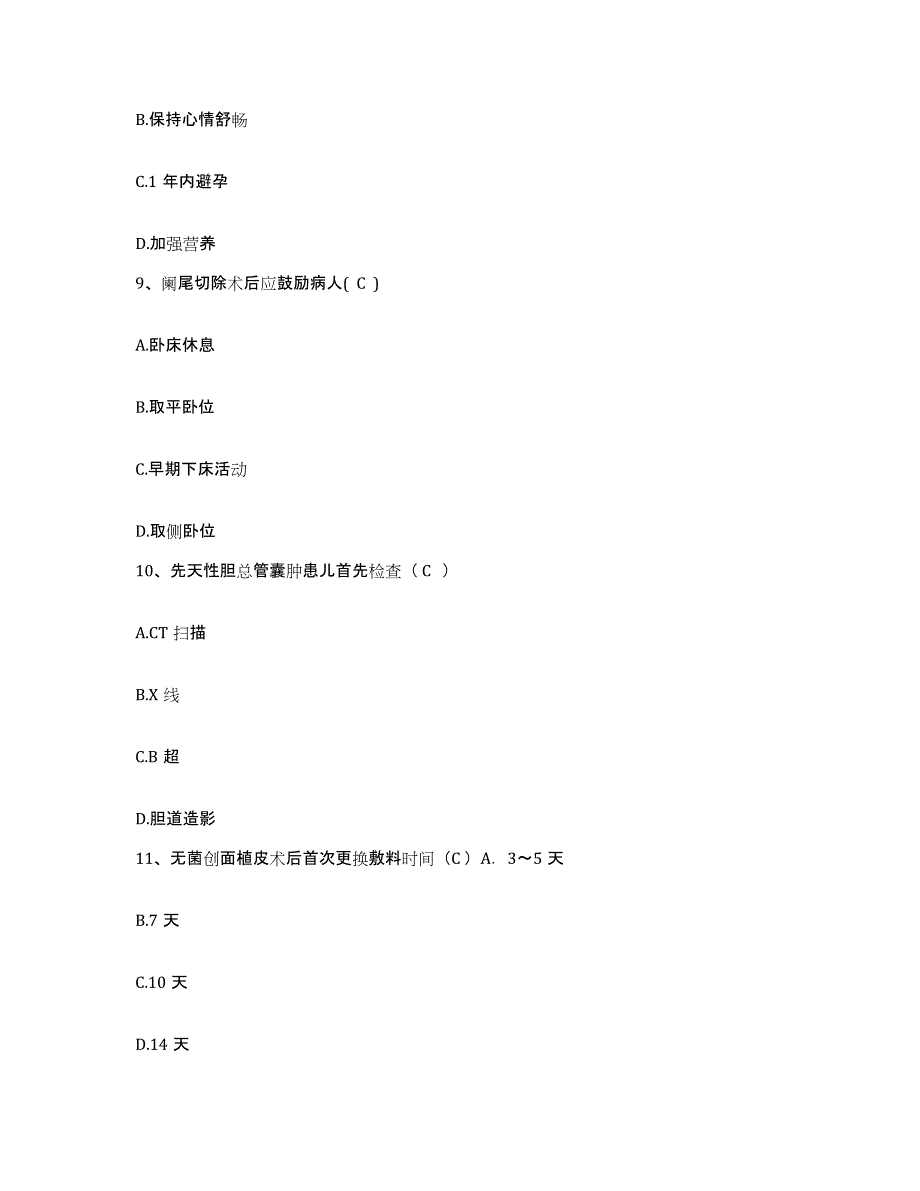 B.保持心情舒畅

C.1 年内避孕

D.加强营养

9、阑尾切除术后应鼓励病人( C )

A.卧床休息

B.取平卧位

C.早期下床活动

D.取侧卧位

10、先天性胆总管囊肿患儿首先检查（ C ）

A.CT 扫描

B.X 线

C.B 超

D.胆道造影

11、无菌创面植皮术后首次更换敷料时间（C）A. 3～5 天

B.7 天

C.10 天

D.14 天